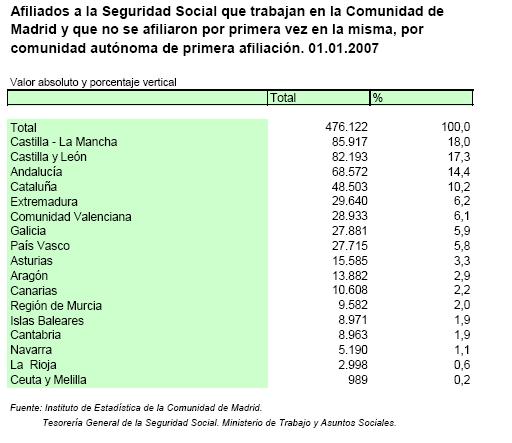 Afiliados a la Seguridad Social que trabajan en la Comunidad de Madrid y que no se afiliaron por primera vez en la misma, por comunidad autónoma de primera afiliación. 01.01.2007

Valor absoluto y porcentaje vertical

| | Total | % |
|---|---|---|
| Total | 476.122 | 100,0 |
| Castilla - La Mancha | 85.917 | 18,0 |
| Castilla y León | 82.193 | 17,3 |
| Andalucía | 68.572 | 14,4 |
| Cataluña | 48.503 | 10,2 |
| Extremadura | 29.640 | 6,2 |
| Comunidad Valenciana | 28.933 | 6,1 |
| Galicia | 27.881 | 5,9 |
| País Vasco | 27.715 | 5,8 |
| Asturias | 15.585 | 3,3 |
| Aragón | 13.882 | 2,9 |
| Canarias | 10.608 | 2,2 |
| Región de Murcia | 9.582 | 2,0 |
| Islas Baleares | 8.971 | 1,9 |
| Cantabria | 8.963 | 1,9 |
| Navarra | 5.190 | 1,1 |
| La Rioja | 2.998 | 0,6 |
| Ceuta y Melilla | 989 | 0,2 |

Fuente: Instituto de Estadística de la Comunidad de Madrid.
Tesorería General de la Seguridad Social. Ministerio de Trabajo y Asuntos Sociales.